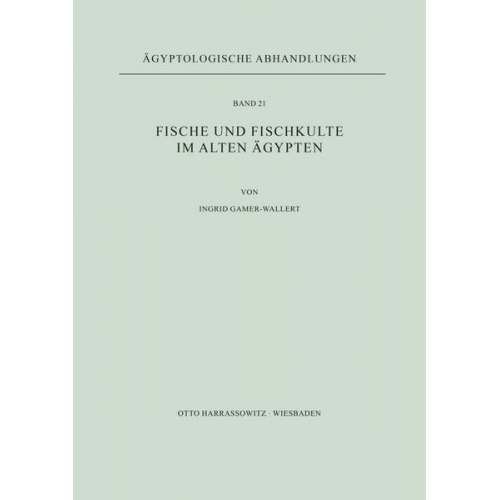 ÄGYPTOLOGISCHE ABHANDLUNGEN

BAND 21

FISCHE UND FISCHKULTE IM ALTEN ÄGYPTEN

VON

INGRID GAMER-WALLERT

OTTO HARRASSOWITZ · WIESBADEN